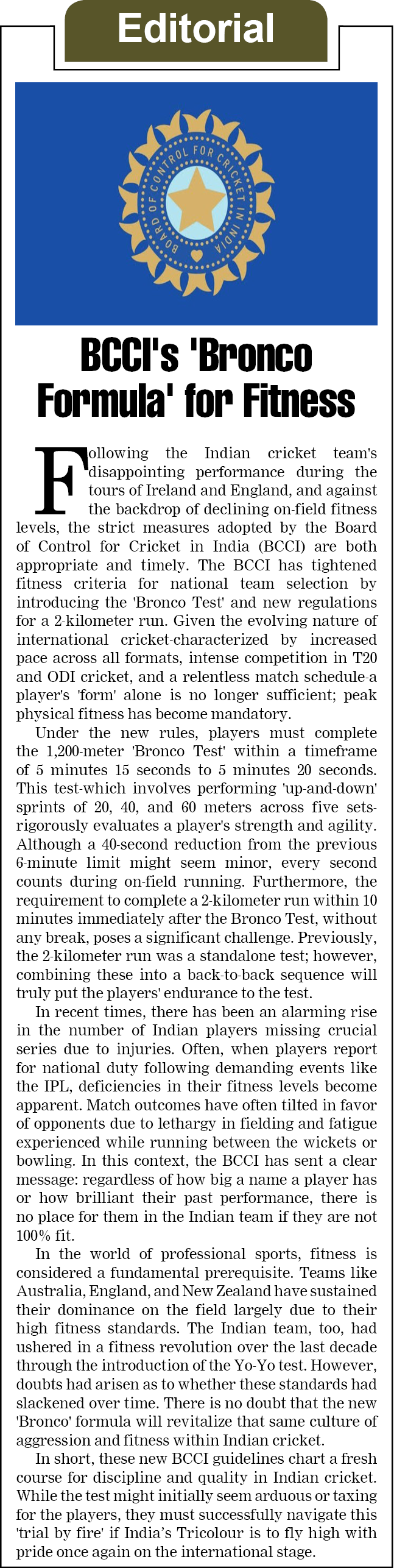 Editorial

BOARD OF CONTROL FOR CRICKET IN INDIA

BCCI's 'Bronco Formula' for Fitness

Following the Indian cricket team's disappointing performance during the tours of Ireland and England, and against the backdrop of declining on-field fitness levels, the strict measures adopted by the Board of Control for Cricket in India (BCCI) are both appropriate and timely. The BCCI has tightened fitness criteria for national team selection by introducing the 'Bronco Test' and new regulations for a 2-kilometer run. Given the evolving nature of international cricket-characterized by increased pace across all formats, intense competition in T20 and ODI cricket, and a relentless match schedule-a player's 'form' alone is no longer sufficient; peak physical fitness has become mandatory.

Under the new rules, players must complete the 1,200-meter 'Bronco Test' within a timeframe of 5 minutes 15 seconds to 5 minutes 20 seconds. This test-which involves performing 'up-and-down' sprints of 20, 40, and 60 meters across five sets-rigorously evaluates a player's strength and agility. Although a 40-second reduction from the previous 6-minute limit might seem minor, every second counts during on-field running. Furthermore, the requirement to complete a 2-kilometer run within 10 minutes immediately after the Bronco Test, without any break, poses a significant challenge. Previously, the 2-kilometer run was a standalone test; however, combining these into a back-to-back sequence will truly put the players' endurance to the test.

In recent times, there has been an alarming rise in the number of Indian players missing crucial series due to injuries. Often, when players report for national duty following demanding events like the IPL, deficiencies in their fitness levels become apparent. Match outcomes have often tilted in favor of opponents due to lethargy in fielding and fatigue experienced while running between the wickets or bowling. In this context, the BCCI has sent a clear message: regardless of how big a name a player has or how brilliant their past performance, there is no place for them in the Indian team if they are not 100% fit.

In the world of professional sports, fitness is considered a fundamental prerequisite. Teams like Australia, England, and New Zealand have sustained their dominance on the field largely due to their high fitness standards. The Indian team, too, had ushered in a fitness revolution over the last decade through the introduction of the Yo-Yo test. However, doubts had arisen as to whether these standards had slackened over time. There is no doubt that the new 'Bronco' formula will revitalize that same culture of aggression and fitness within Indian cricket.

In short, these new BCCI guidelines chart a fresh course for discipline and quality in Indian cricket. While the test might initially seem arduous or taxing for the players, they must successfully navigate this 'trial by fire' if India's Tricolour is to fly high with pride once again on the international stage.